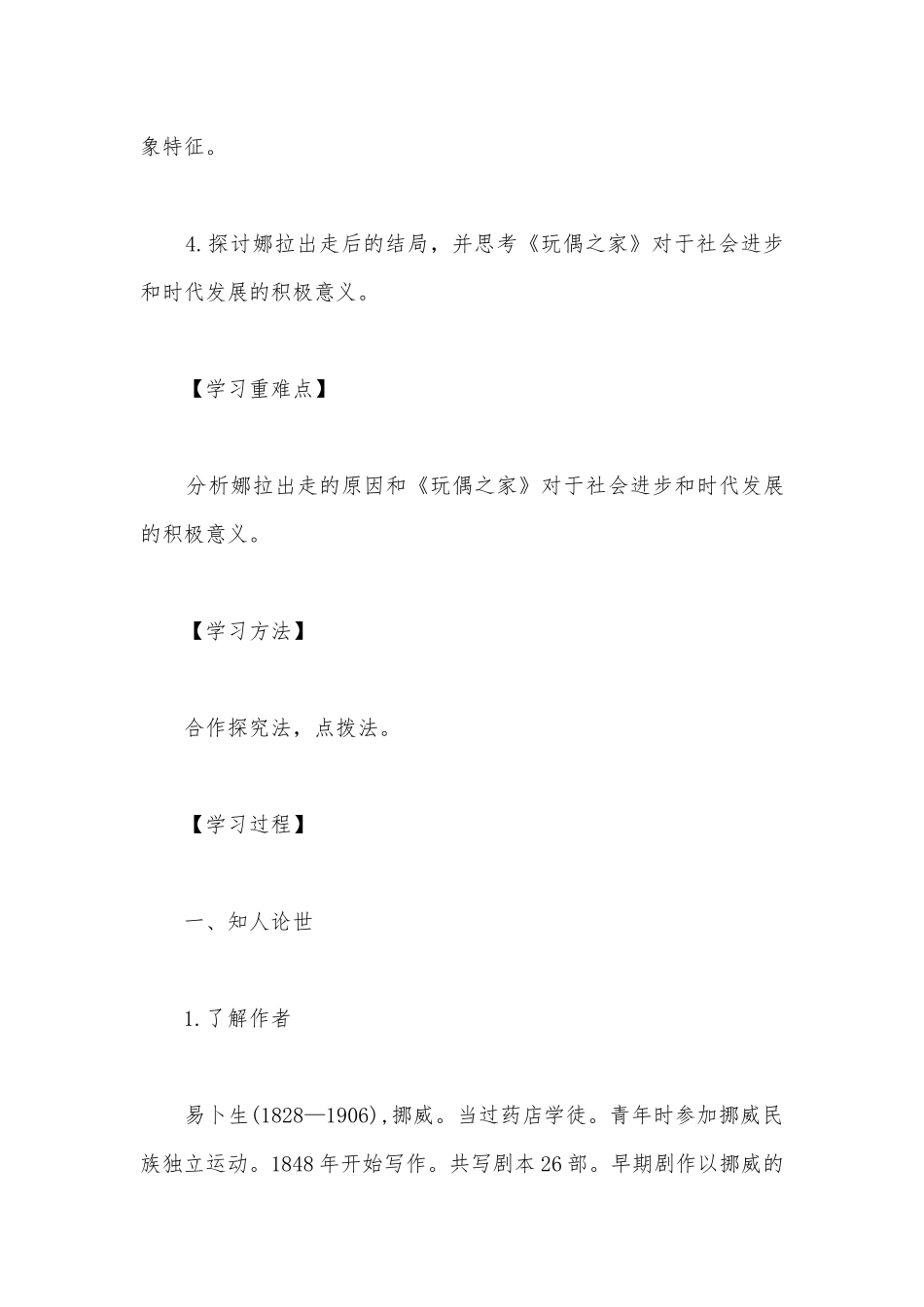 象特征。

4.探讨娜拉出走后的结局，并思考《玩偶之家》对于社会进步和时代发展的积极意义。

【学习重难点】

分析娜拉出走的原因和《玩偶之家》对于社会进步和时代发展的积极意义。

【学习方法】

合作探究法，点拨法。

【学习过程】

一、知人论世

1.了解作者

易卜生(1828—1906),挪威。当过药店学徒。青年时参加挪威民族独立运动。1848年开始写作。共写剧本26部。早期剧作以挪威的